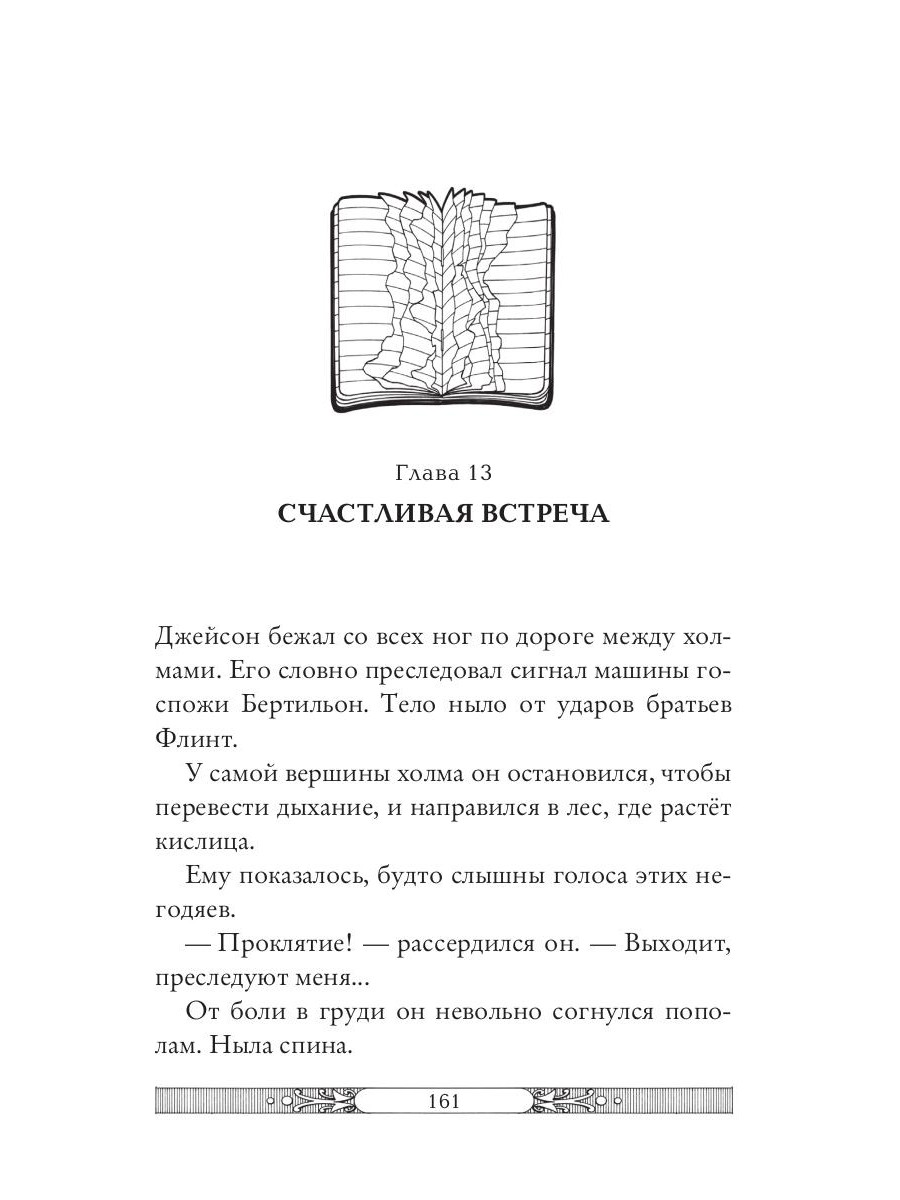 Глава 13

СЧАСТЛИВАЯ ВСТРЕЧА

Джейсон бежал со всех ног по дороге между холмами. Его словно преследовал сигнал машины госпожи Бертильон. Тело ныло от ударов братьев Флинт.

У самой вершины холма он остановился, чтобы перевести дыхание, и направился в лес, где растёт кислица.

Ему показалось, будто слышны голоса этих негодяев.

— Проклятие! — рассердился он. — Выходит, преследуют меня...

От боли в груди он невольно согнулся пополам. Ныла спина.

161